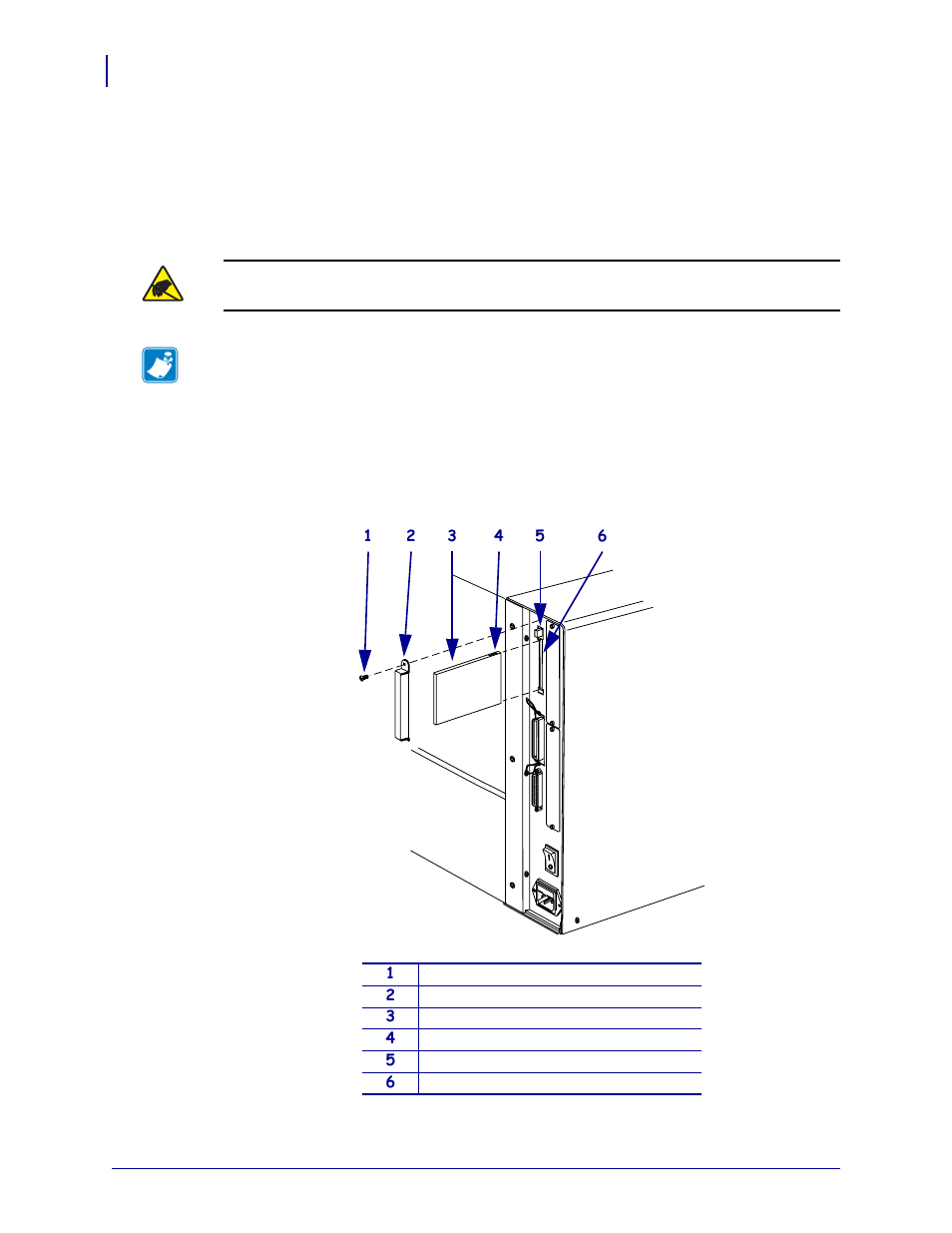 1 2 3 4 5 6

| 1 | |
|---|---|
| 2 | |
| 3 | |
| 4 | |
| 5 | |
| 6 | |